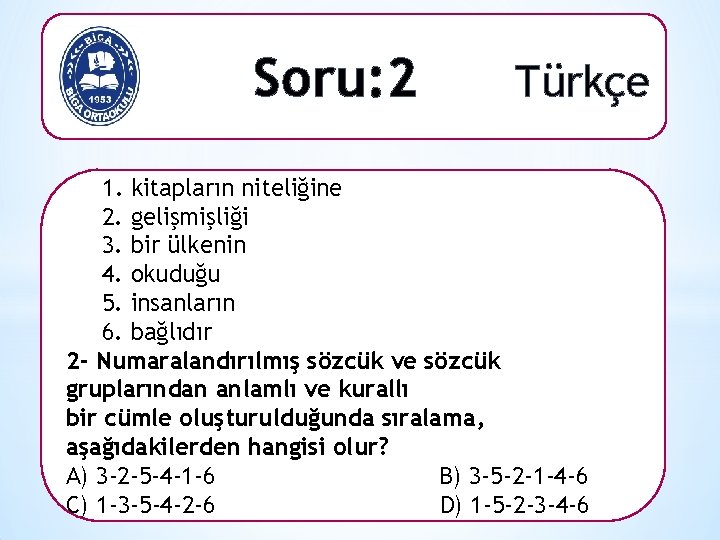 BİGA
1953
BİGA ORTAOKULU

Soru:2 Türkçe

1. kitapların niteliğine
2. gelişmişliği
3. bir ülkenin
4. okuduğu
5. insanların
6. bağlıdır

2- Numaralandırılmış sözcük ve sözcük gruplarından anlamlı ve kurallı bir cümle oluşturulduğunda sıralama, aşağıdakilerden hangisi olur?

A) 3-2-5-4-1-6 B) 3-5-2-1-4-6
C) 1-3-5-4-2-6 D) 1-5-2-3-4-6